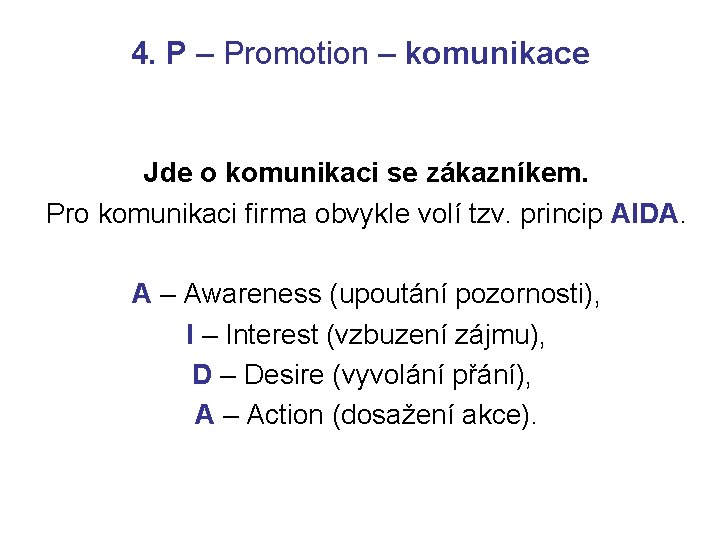 4. P – Promotion – komunikace

Jde o komunikaci se zákazníkem.

Pro komunikaci firma obvykle volí tzv. princip AIDA.

A – Awareness (upoutání pozornosti),
I – Interest (vzbuzení zájmu),
D – Desire (vyvolání přání),
A – Action (dosažení akce).